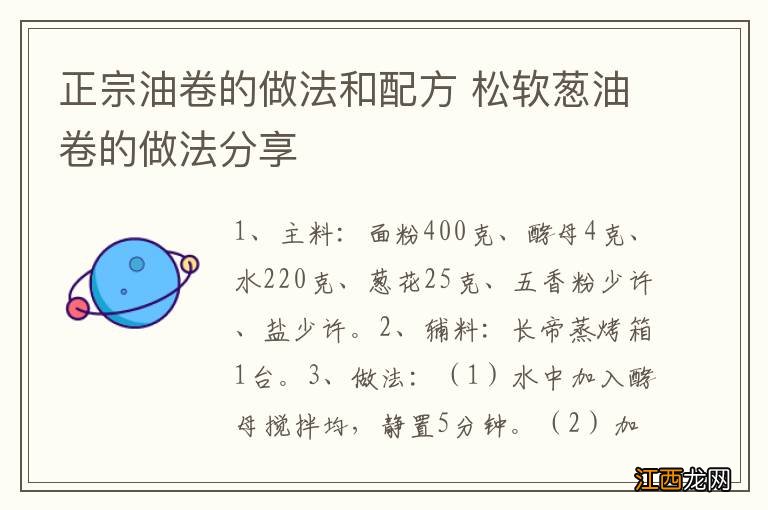 正宗油卷的做法和配方 松软葱油卷的做法分享

1、主料：面粉400克、酵母4克、水220克、葱花25克、五香粉少许、盐少许。2、辅料：长帝蒸烤箱1台。3、做法：（1）水中加入酵母搅拌均，静置5分钟。（2）加

江西龙网